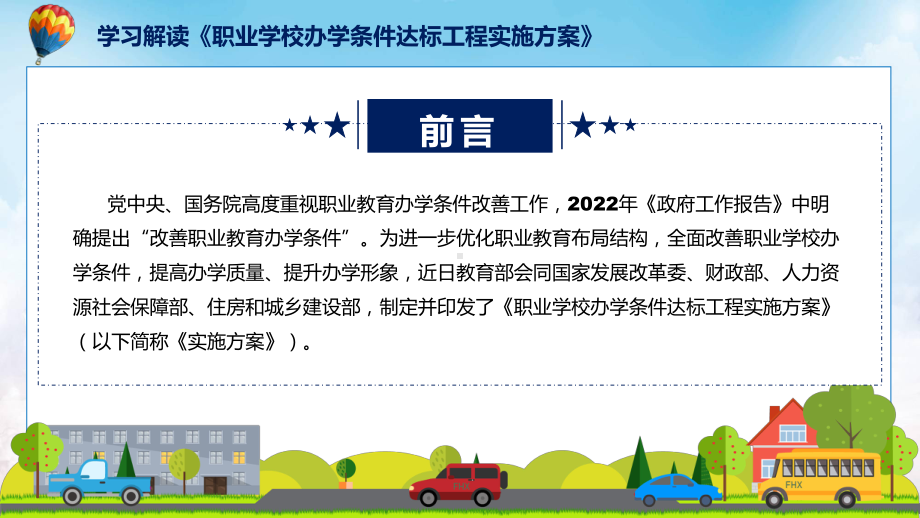 学习解读《职业学校办学条件达标工程实施方案》

前言

党中央、国务院高度重视职业教育办学条件改善工作，2022年《政府工作报告》中明确提出“改善职业教育办学条件”。为进一步优化职业教育布局结构，全面改善职业学校办学条件，提高办学质量、提升办学形象，近日教育部会同国家发展改革委、财政部、人力资源社会保障部、住房和城乡建设部，制定并印发了《职业学校办学条件达标工程实施方案》（以下简称《实施方案》）。

FHX

FHX